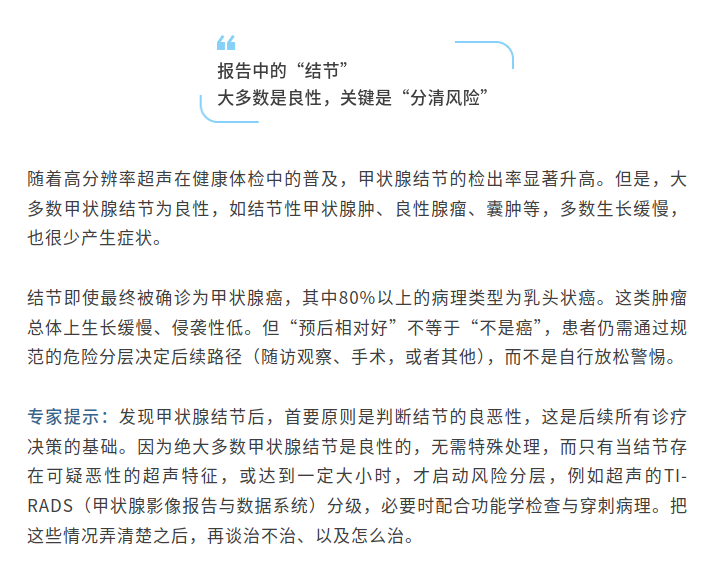 报告中的“结节”
大多数是良性，关键是“分清风险”

随着高分辨率超声在健康体检中的普及，甲状腺结节的检出率显著升高。但是，大多数甲状腺结节为良性，如结节性甲状腺肿、良性腺瘤、囊肿等，多数生长缓慢，也很少产生症状。

结节即使最终被确诊为甲状腺癌，其中80%以上的病理类型为乳头状癌。这类肿瘤总体上生长缓慢、侵袭性低。但“预后相对好”不等于“不是癌”，患者仍需通过规范的危险分层决定后续路径（随访观察、手术，或者其他），而不是自行放松警惕。

专家提示：发现甲状腺结节后，首要原则是判断结节的良恶性，这是后续所有诊疗决策的基础。因为绝大多数甲状腺结节是良性的，无需特殊处理，而只有当结节存在可疑恶性的超声特征，或达到一定大小时，才启动风险分层，例如超声的TI-RADS（甲状腺影像报告与数据系统）分级，必要时配合功能学检查与穿刺病理。把这些情况弄清楚之后，再谈治不治、以及怎么治。